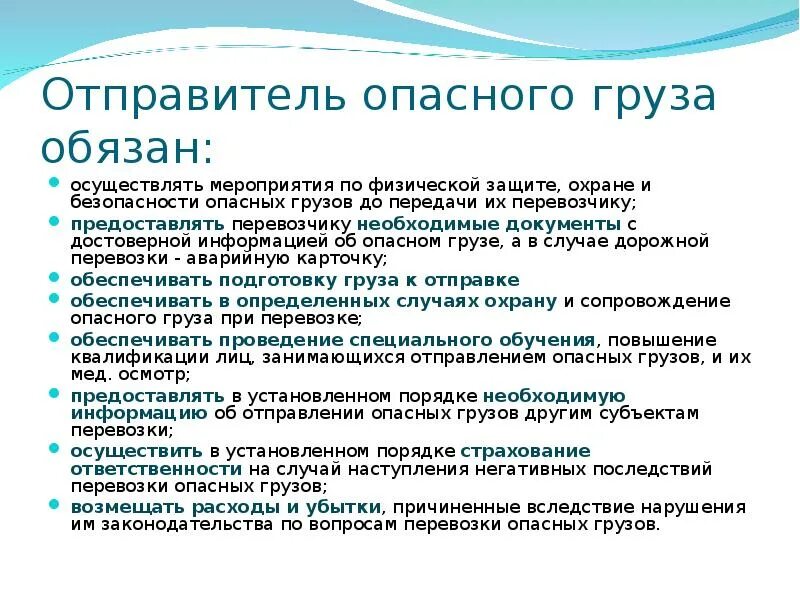 Отправитель опасного груза обязан:

- осуществлять мероприятия по физической защите, охране и безопасности опасных грузов до передачи их перевозчику;
- предоставлять перевозчику необходимые документы с достоверной информацией об опасном грузе, а в случае дорожной перевозки - аварийную карточку;
- обеспечивать подготовку груза к отправке
- обеспечивать в определенных случаях охрану и сопровождение опасного груза при перевозке;
- обеспечивать проведение специального обучения, повышение квалификации лиц, занимающихся отправлением опасных грузов, и их мед. осмотр;
- предоставлять в установленном порядке необходимую информацию об отправлении опасных грузов другим субъектам перевозки;
- осуществить в установленном порядке страхование ответственности на случай наступления негативных последствий перевозки опасных грузов;
- возмещать расходы и убытки, причиненные вследствие нарушения им законодательства по вопросам перевозки опасных грузов.